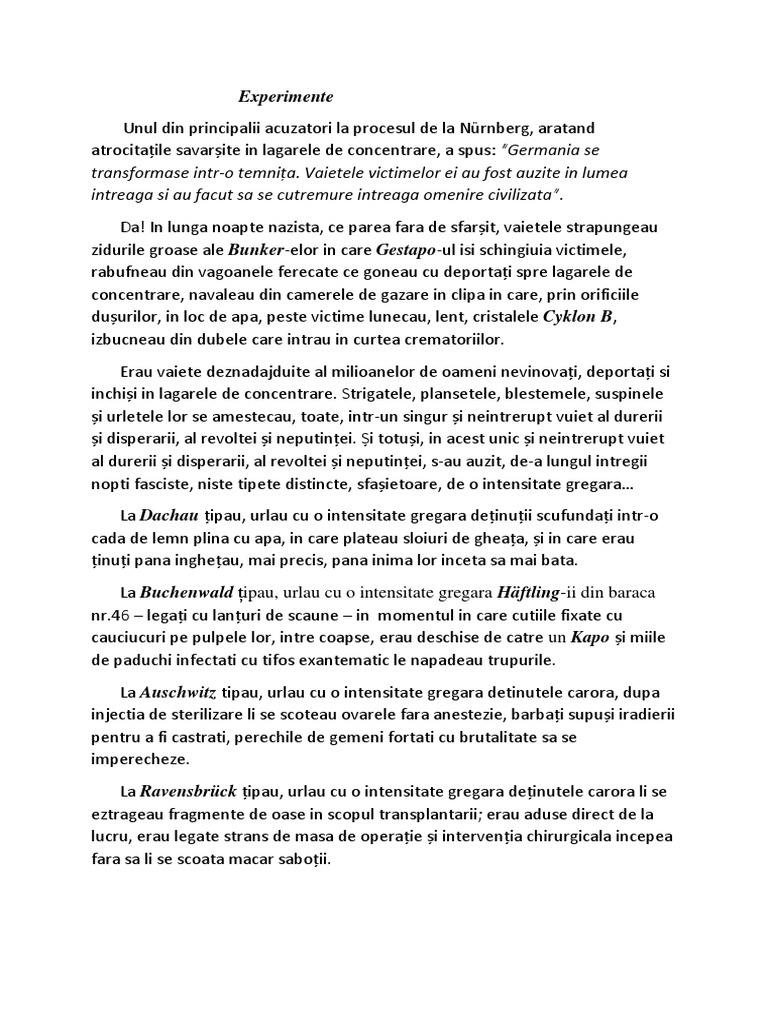 Experimente

Unul din principalii acuzatori la procesul de la Nürnberg, aratand atrocitațile savarșite in lagarele de concentrare, a spus: "Germania se transformase intr-o temnița. Vaietele victimelor ei au fost auzite in lumea intreaga si au facut sa se cutremure intreaga omenire civilizata".

Da! In lunga noapte nazista, ce parea fara de sfarșit, vaietele strapungeau zidurile groase ale Bunker-elor in care Gestapo-ul isi schingiuia victimele, rabufneau din vagoanele ferecate ce goneau cu deportați spre lagarele de concentrare, navaleau din camerele de gazare in clipa in care, prin orificiile dușurilor, in loc de apa, peste victime lunecau, lent, cristalele Cyklon B, izbucneau din dubele care intrau in curtea crematoriilor.

Erau vaiete deznadajduite al milioanelor de oameni nevinovați, deportați si inchiși in lagarele de concentrare. Strigatele, plansetele, blestemele, suspinele și urletele lor se amestecau, toate, intr-un singur și neintrerupt vuiet al durerii și disperarii, al revoltei și neputinței. Și totuși, in acest unic și neintrerupt vuiet al durerii și disperarii, al revoltei și neputinței, s-au auzit, de-a lungul intregii nopti fasciste, niste tipete distincte, sfașietoare, de o intensitate gregara...

La Dachau țipau, urlau cu o intensitate gregara deținuții scufundați intr-o cada de lemn plina cu apa, in care plateau sloiuri de gheața, și in care erau ținuți pana inghețau, mai precis, pana inima lor inceta sa mai bata.

La Buchenwald țipau, urlau cu o intensitate gregara Häftling-ii din baraca nr.46 – legați cu lanțuri de scaune – in momentul in care cutiile fixate cu cauciucuri pe pulpele lor, intre coapse, erau deschise de catre un Kapo și miile de paduchi infectati cu tifos exantematic le napadeau trupurile.

La Auschwitz tipau, urlau cu o intensitate gregara detinutele carora, dupa injectia de sterilizare li se scoteau ovarele fara anestezie, barbați supuși iradierii pentru a fi castrati, perechile de gemeni fortati cu brutalitate sa se imperecheze.

La Ravensbrück țipau, urlau cu o intensitate gregara deținutele carora li se eztrageau fragmente de oase in scopul transplantarii; erau aduse direct de la lucru, erau legate strans de masa de operație și intervenția chirurgicala incepea fara sa li se scoata macar saboții.